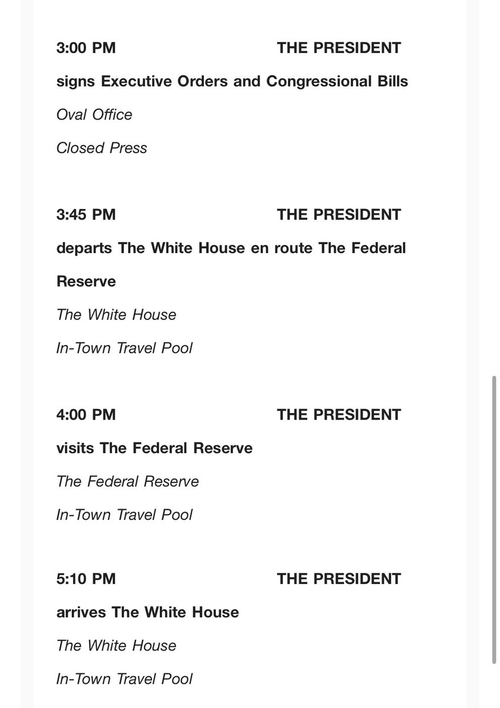 3:00 PM THE PRESIDENT

signs Executive Orders and Congressional Bills

Oval Office

Closed Press

3:45 PM THE PRESIDENT

departs The White House en route The Federal Reserve

The White House

In-Town Travel Pool

4:00 PM THE PRESIDENT

visits The Federal Reserve

The Federal Reserve

In-Town Travel Pool

5:10 PM THE PRESIDENT

arrives The White House

The White House

In-Town Travel Pool